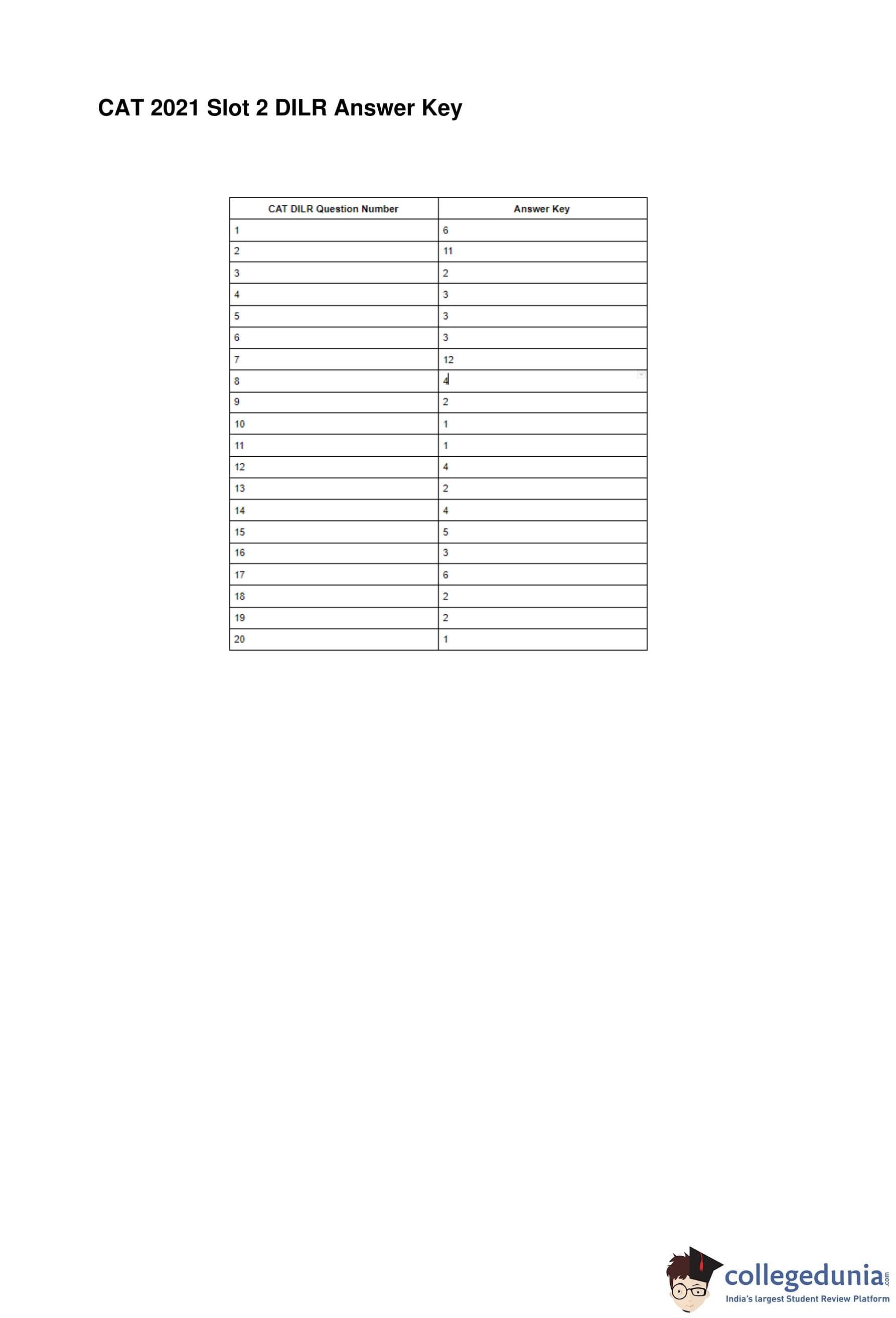 CAT 2021 Slot 2 DILR Answer Key

| CAT DILR Question Number | Answer Key |
|---|---|
| 1 | 6 |
| 2 | 11 |
| 3 | 2 |
| 4 | 3 |
| 5 | 3 |
| 6 | 3 |
| 7 | 12 |
| 8 | 4 |
| 9 | 2 |
| 10 | 1 |
| 11 | 1 |
| 12 | 4 |
| 13 | 2 |
| 14 | 4 |
| 15 | 5 |
| 16 | 3 |
| 17 | 6 |
| 18 | 2 |
| 19 | 2 |
| 20 | 1 |

collegedunia.com
India's largest Student Review Platform